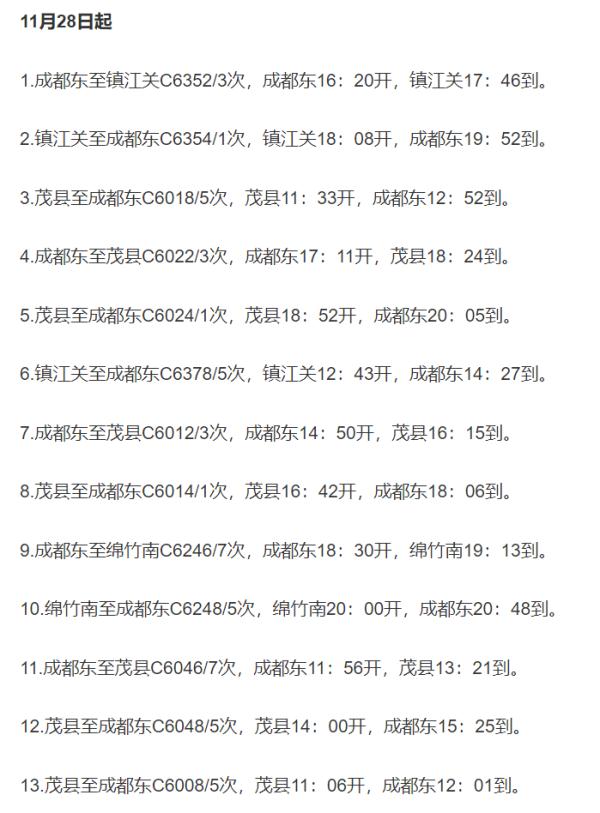 11月28日起

1.成都东至镇江关C6352/3次，成都东16：20开，镇江关17：46到。

2.镇江关至成都东C6354/1次，镇江关18：08开，成都东19：52到。

3.茂县至成都东C6018/5次，茂县11：33开，成都东12：52到。

4.成都东至茂县C6022/3次，成都东17：11开，茂县18：24到。

5.茂县至成都东C6024/1次，茂县18：52开，成都东20：05到。

6.镇江关至成都东C6378/5次，镇江关12：43开，成都东14：27到。

7.成都东至茂县C6012/3次，成都东14：50开，茂县16：15到。

8.茂县至成都东C6014/1次，茂县16：42开，成都东18：06到。

9.成都东至绵竹南C6246/7次，成都东18：30开，绵竹南19：13到。

10.绵竹南至成都东C6248/5次，绵竹南20：00开，成都东20：48到。

11.成都东至茂县C6046/7次，成都东11：56开，茂县13：21到。

12.茂县至成都东C6048/5次，茂县14：00开，成都东15：25到。

13.茂县至成都东C6008/5次，茂县11：06开，成都东12：01到。